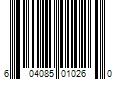 6 04085 01026 0